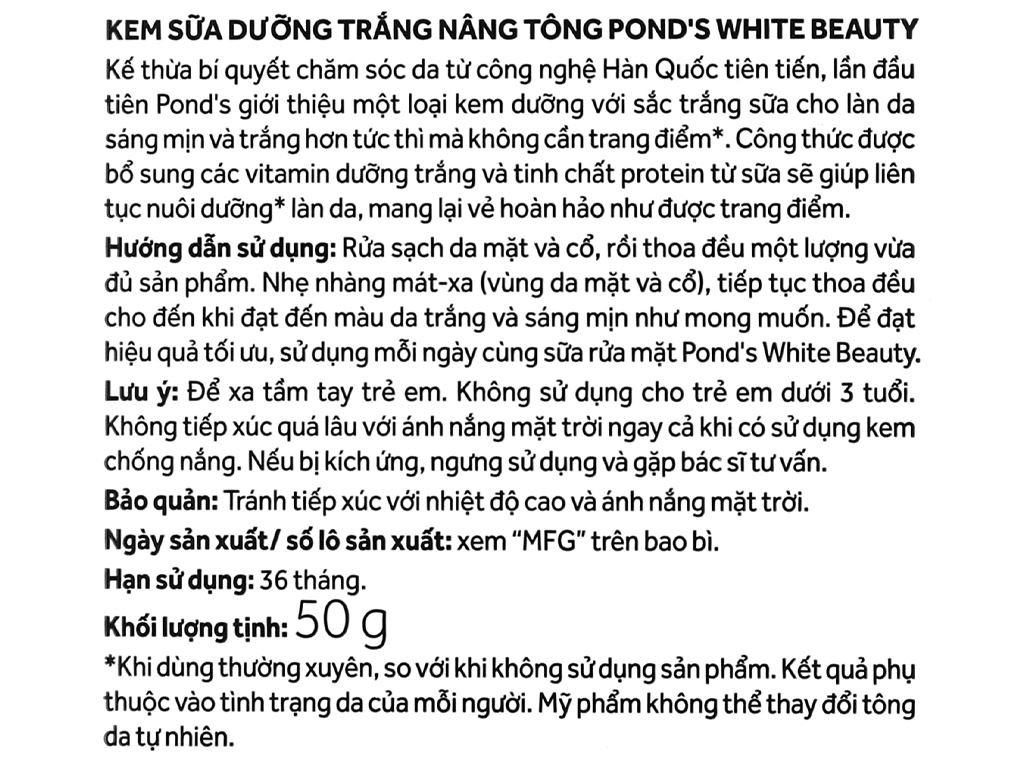 KEM SỮA DƯỠNG TRẮNG NÂNG TÔNG POND'S WHITE BEAUTY
Kế thừa bí quyết chăm sóc da từ công nghệ Hàn Quốc tiên tiến, lần đầu tiên Pond's giới thiệu một loại kem dưỡng với sắc trắng sữa cho làn da sáng mịn và trắng hơn tức thì mà không cần trang điểm*. Công thức được bổ sung các vitamin dưỡng trắng và tinh chất protein từ sữa sẽ giúp liên tục nuôi dưỡng* làn da, mang lại vẻ hoàn hảo như được trang điểm.

Hướng dẫn sử dụng: Rửa sạch da mặt và cổ, rồi thoa đều một lượng vừa đủ sản phẩm. Nhẹ nhàng mát-xa (vùng da mặt và cổ), tiếp tục thoa đều cho đến khi đạt đến màu da trắng và sáng mịn như mong muốn. Để đạt hiệu quả tối ưu, sử dụng mỗi ngày cùng sữa rửa mặt Pond's White Beauty.

Lưu ý: Để xa tầm tay trẻ em. Không sử dụng cho trẻ em dưới 3 tuổi. Không tiếp xúc quá lâu với ánh nắng mặt trời ngay cả khi có sử dụng kem chống nắng. Nếu bị kích ứng, ngưng sử dụng và gặp bác sĩ tư vấn.

Bảo quản: Tránh tiếp xúc với nhiệt độ cao và ánh nắng mặt trời.

Ngày sản xuất/ số lô sản xuất: xem "MFG" trên bao bì.

Hạn sử dụng: 36 tháng.

Khối lượng tịnh: 50 g

*Khi dùng thường xuyên, so với khi không sử dụng sản phẩm. Kết quả phụ thuộc vào tình trạng da của mỗi người. Mỹ phẩm không thể thay đổi tông da tự nhiên.